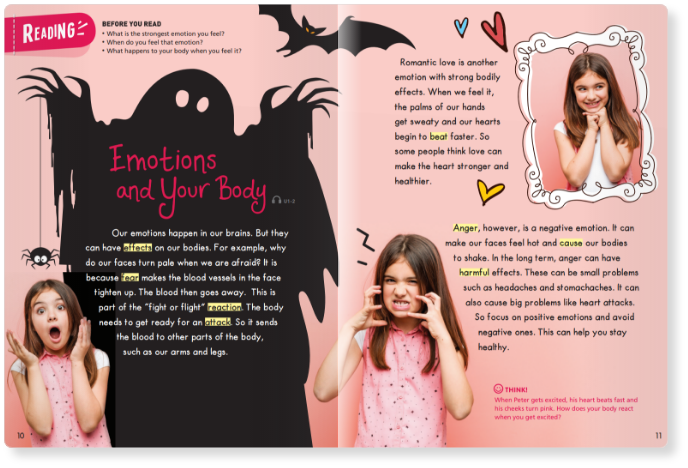 READING

BEFORE YOU READ
• What is the strongest emotion you feel?
• When do you feel that emotion?
• What happens to your body when you feel it?

Emotions and Your Body

U1-2

Our emotions happen in our brains. But they can have effects on our bodies. For example, why do our faces turn pale when we are afraid? It is because fear makes the blood vessels in the face tighten up. The blood then goes away. This is part of the "fight or flight" reaction. The body needs to get ready for an attack. So it sends the blood to other parts of the body, such as our arms and legs.

10

Romantic love is another emotion with strong bodily effects. When we feel it, the palms of our hands get sweaty and our hearts begin to beat faster. So some people think love can make the heart stronger and healthier.

Anger, however, is a negative emotion. It can make our faces feel hot and cause our bodies to shake. In the long term, anger can have harmful effects. These can be small problems such as headaches and stomachaches. It can also cause big problems like heart attacks. So focus on positive emotions and avoid negative ones. This can help you stay healthy.

THINK!
When Peter gets excited, his heart beats fast and his cheeks turn pink. How does your body react when you get excited?

11